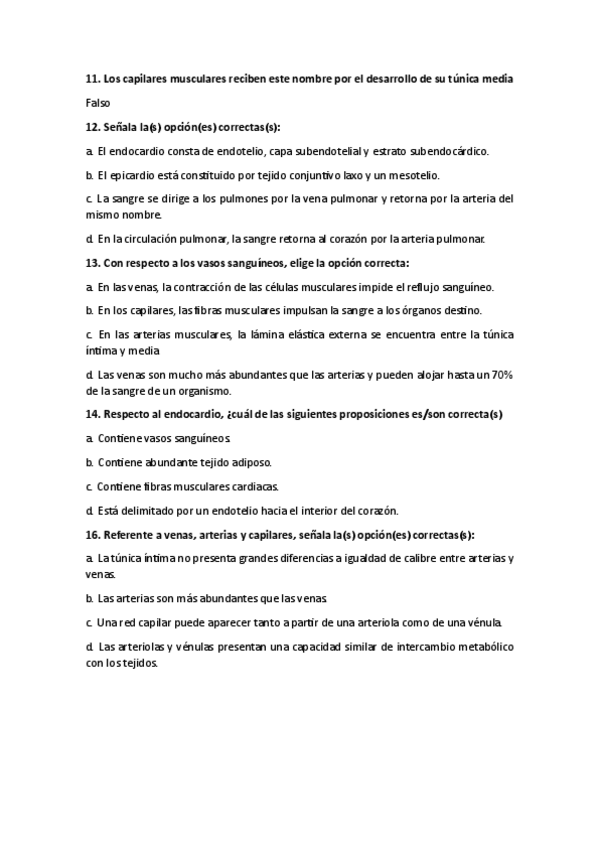 11. Los capilares musculares reciben este nombre por el desarrollo de su túnica media

Falso

12. Señala la(s) opción(es) correctas(s):

a. El endocardio consta de endotelio, capa subendotelial y estrato subendocárdico.

b. El epicardio está constituido por tejido conjuntivo laxo y un mesotelio.

c. La sangre se dirige a los pulmones por la vena pulmonar y retorna por la arteria del mismo nombre.

d. En la circulación pulmonar, la sangre retorna al corazón por la arteria pulmonar.

13. Con respecto a los vasos sanguíneos, elige la opción correcta:

a. En las venas, la contracción de las células musculares impide el reflujo sanguíneo.

b. En los capilares, las fibras musculares impulsan la sangre a los órganos destino.

c. En las arterias musculares, la lámina elástica externa se encuentra entre la túnica íntima y media

d. Las venas son mucho más abundantes que las arterias y pueden alojar hasta un 70% de la sangre de un organismo.

14. Respecto al endocardio, ¿cuál de las siguientes proposiciones es/son correcta(s)

a. Contiene vasos sanguíneos.

b. Contiene abundante tejido adiposo.

c. Contiene fibras musculares cardiacas.

d. Está delimitado por un endotelio hacia el interior del corazón.

16. Referente a venas, arterias y capilares, señala la(s) opción(es) correctas(s):

a. La túnica íntima no presenta grandes diferencias a igualdad de calibre entre arterias y venas.

b. Las arterias son más abundantes que las venas.

c. Una red capilar puede aparecer tanto a partir de una arteriola como de una vénula.

d. Las arteriolas y vénulas presentan una capacidad similar de intercambio metabólico con los tejidos.